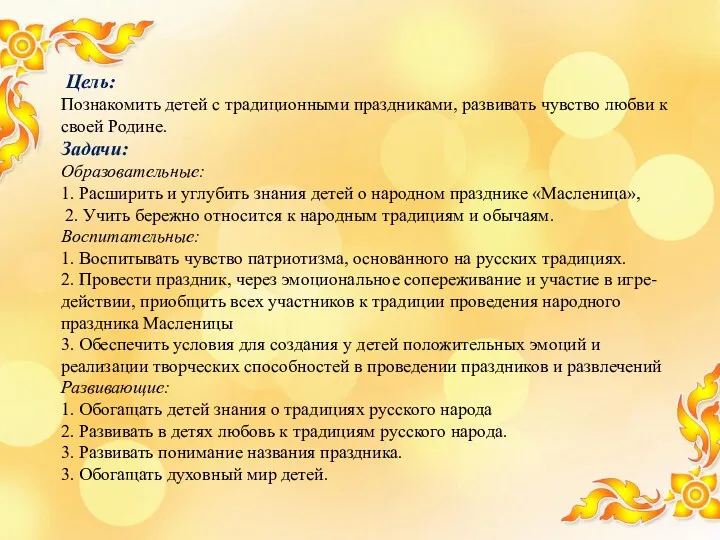 Цель:
Познакомить детей с традиционными праздниками, развивать чувство любви к своей Родине.
Задачи:
Образовательные:
1. Расширить и углубить знания детей о народном празднике «Масленица»,
2. Учить бережно относится к народным традициям и обычаям.
Воспитательные:
1. Воспитывать чувство патриотизма, основанного на русских традициях.
2. Провести праздник, через эмоциональное сопереживание и участие в игре-действии, приобщить всех участников к традиции проведения народного праздника Масленицы
3. Обеспечить условия для создания у детей положительных эмоций и реализации творческих способностей в проведении праздников и развлечений
Развивающие:
1. Обогащать детей знания о традициях русского народа
2. Развивать в детях любовь к традициям русского народа.
3. Развивать понимание названия праздника.
3. Обогащать духовный мир детей.